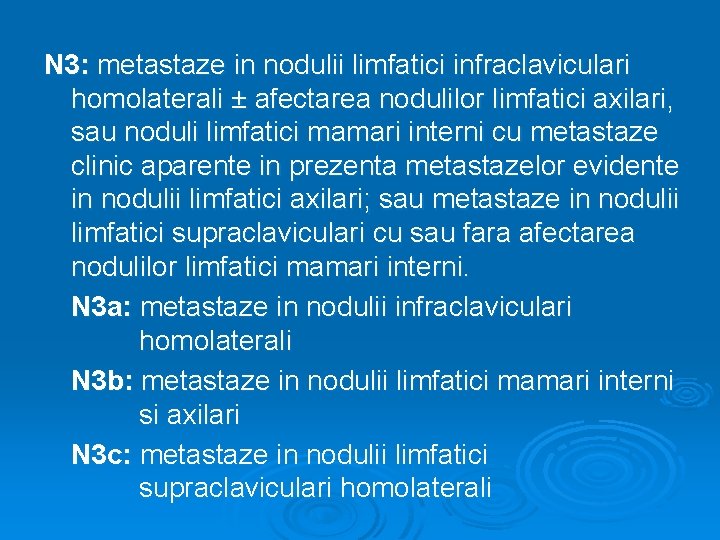 N3: metastaze in nodulii limfatici infraclaviculari homolaterali ± afectarea nodulilor limfatici axilari, sau noduli limfatici mamari interni cu metastaze clinic aparente in prezenta metastazelor evidente in nodulii limfatici axilari; sau metastaze in nodulii limfatici supraclaviculari cu sau fara afectarea nodulilor limfatici mamari interni.

N3a: metastaze in nodulii infraclaviculari homolaterali

N3b: metastaze in nodulii limfatici mamari interni si axilari

N3c: metastaze in nodulii limfatici supraclaviculari homolaterali